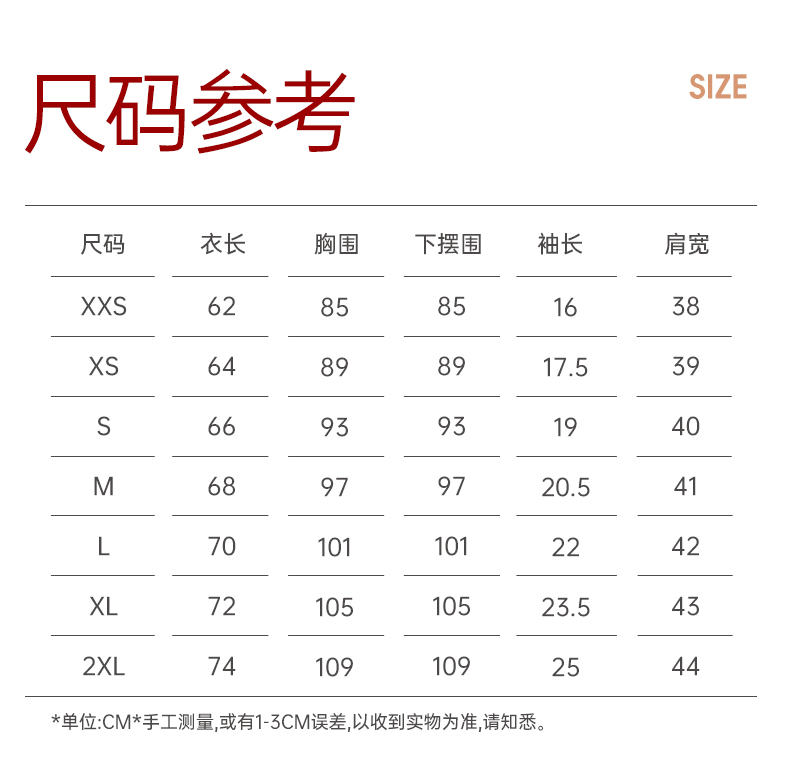 尺码参考

SIZE

| 尺码 | 衣长 | 胸围 | 下摆围 | 袖长 | 肩宽 |
|---|---|---|---|---|---|
| XXS | 62 | 85 | 85 | 16 | 38 |
| XS | 64 | 89 | 89 | 17.5 | 39 |
| S | 66 | 93 | 93 | 19 | 40 |
| M | 68 | 97 | 97 | 20.5 | 41 |
| L | 70 | 101 | 101 | 22 | 42 |
| XL | 72 | 105 | 105 | 23.5 | 43 |
| 2XL | 74 | 109 | 109 | 25 | 44 |

*单位:CM*手工测量,或有1-3CM误差,以收到实物为准,请知悉。